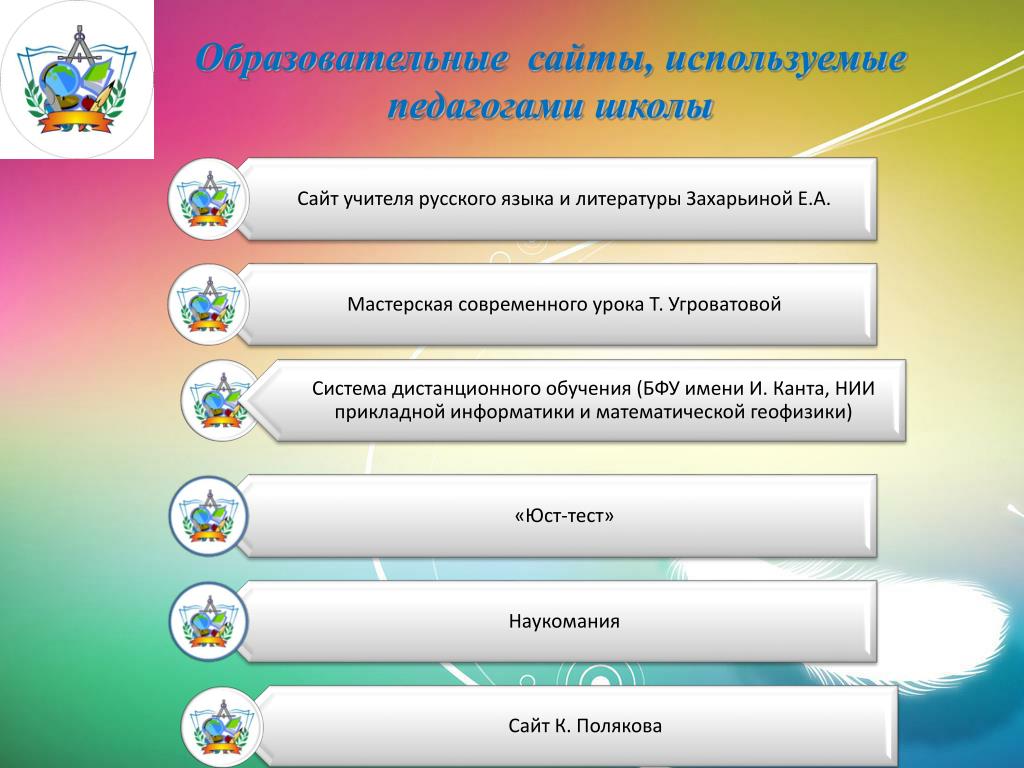 Образовательные сайты, используемые педагогами школы

Сайт учителя русского языка и литературы Захарьиной Е.А.

Мастерская современного урока Т. Угроватовой

Система дистанционного обучения (БФУ имени И. Канта, НИИ прикладной информатики и математической геофизики)

«Юст-тест»

Наукомания

Сайт К. Полякова